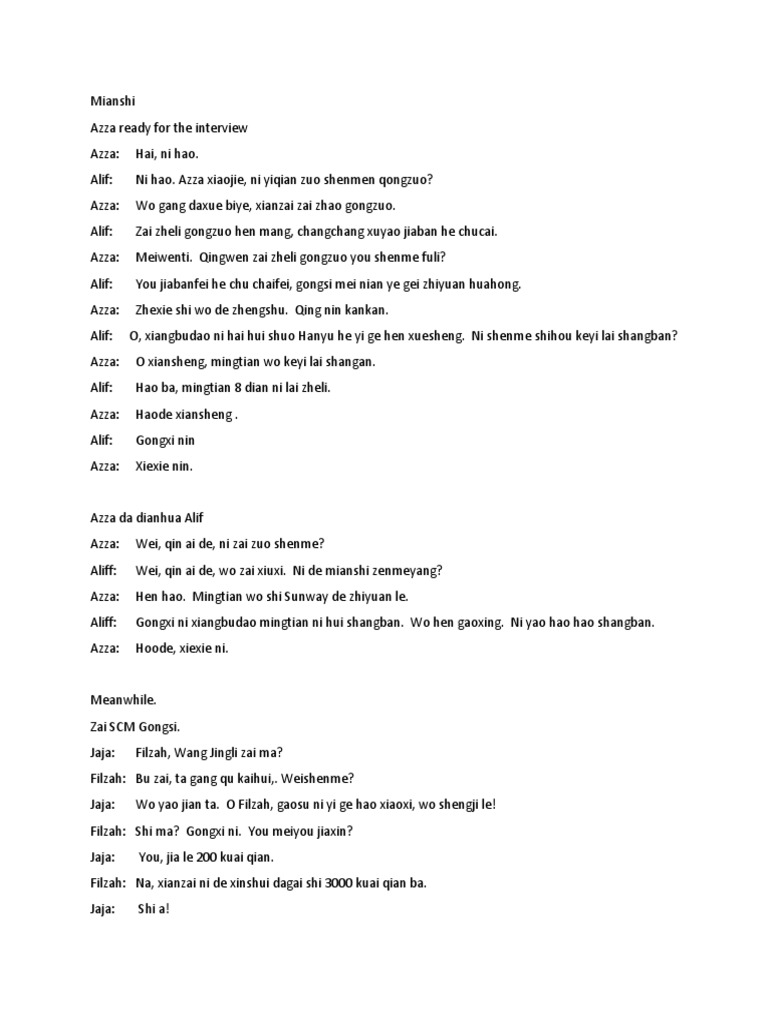 Mianshi

Azza ready for the interview

Azza: Hai, ni hao.

Alif: Ni hao. Azza xiaojie, ni yiqian zuo shenmen qongzuo?

Azza: Wo gang daxue biye, xianzai zai zhao gongzuo.

Alif: Zai zheli gongzuo hen mang, changchang xuyao jiaban he chucai.

Azza: Meiwenti. Qingwen zai zheli gongzuo you shenme fuli?

Alif: You jiabanfei he chu chaifei, gongsi mei nian ye gei zhiyuan huahong.

Azza: Zhexie shi wo de zhengshu. Qing nin kankan.

Alif: O, xiangbudao ni hai hui shuo Hanyu he yi ge hen xuesheng. Ni shenme shihou keyi lai shangban?

Azza: O xiansheng, mingtian wo keyi lai shangan.

Alif: Hao ba, mingtian 8 dian ni lai zheli.

Azza: Haode xiansheng .

Alif: Gongxi nin

Azza: Xiexie nin.

Azza da dianhua Alif

Azza: Wei, qin ai de, ni zai zuo shenme?

Aliff: Wei, qin ai de, wo zai xiuxi. Ni de mianshi zenmeyang?

Azza: Hen hao. Mingtian wo shi Sunway de zhiyuan le.

Aliff: Gongxi ni xiangbudao mingtian ni hui shangban. Wo hen gaoxing. Ni yao hao hao shangban.

Azza: Hoode, xiexie ni.

Meanwhile.

Zai SCM Gongsi.

Jaja: Filzah, Wang Jingli zai ma?

Filzah: Bu zai, ta gang qu kaihui,. Weishenme?

Jaja: Wo yao jian ta. O Filzah, gaosu ni yi ge hao xiaoxi, wo shengji le!

Filzah: Shi ma? Gongxi ni. You meiyou jiaxin?

Jaja: You, jia le 200 kuai qian.

Filzah: Na, xianzai ni de xinshui dagai shi 3000 kuai qian ba.

Jaja: Shi a!